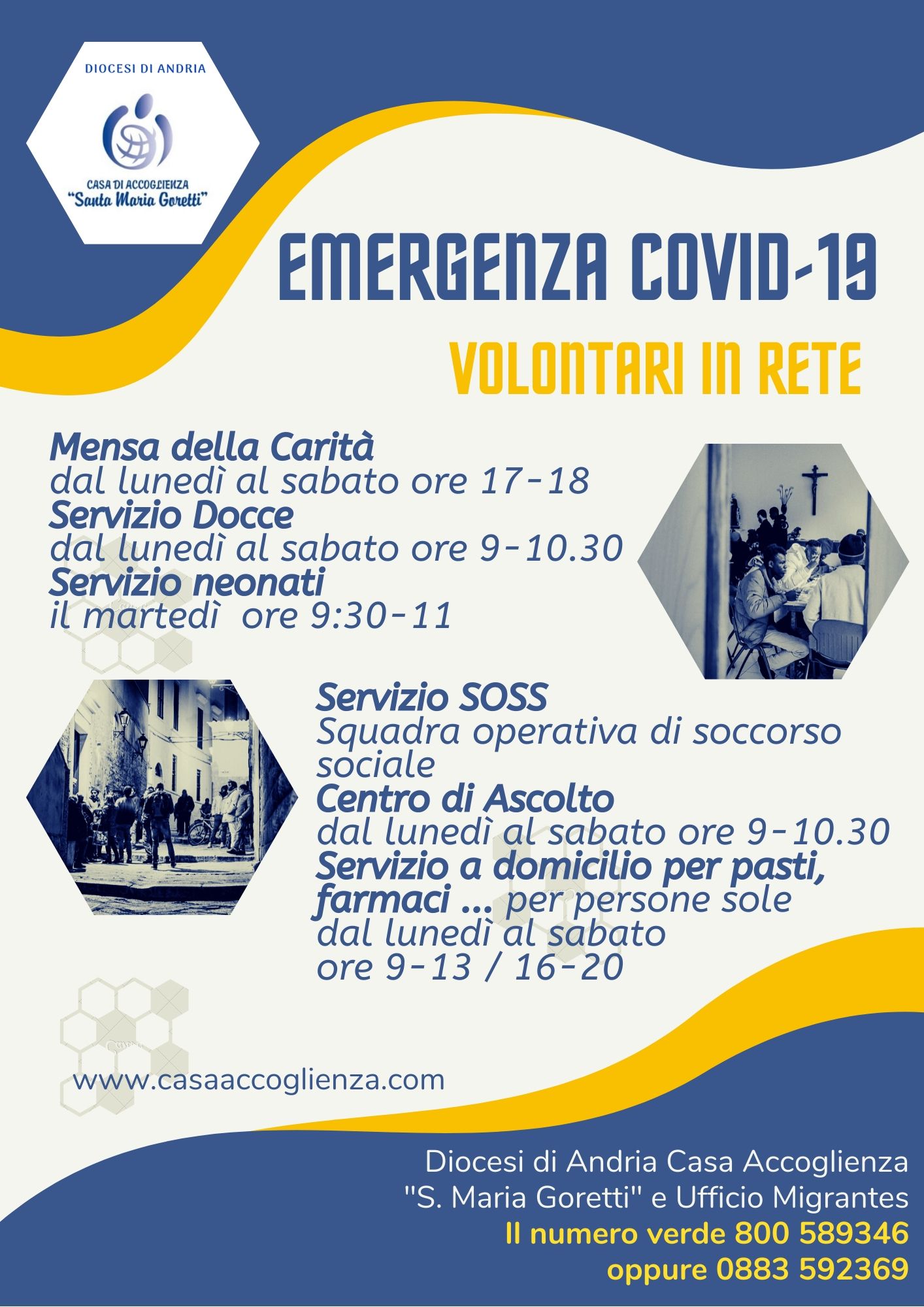 DIOCESI DI ANDRIA

CASA DI ACCOGLIENZA
"Santa Maria Goretti"

EMERGENZA COVID-19

VOLONTARI IN RETE

Mensa della Carità
dal lunedì al sabato ore 17-18
Servizio Docce
dal lunedì al sabato ore 9-10.30
Servizio neonati
il martedì ore 9:30-11

Servizio SOSS
Squadra operativa di soccorso sociale
Centro di Ascolto
dal lunedì al sabato ore 9-10.30
Servizio a domicilio per pasti, farmaci ... per persone sole
dal lunedì al sabato
ore 9-13 / 16-20

www.casaaccoglienza.com

Diocesi di Andria Casa Accoglienza
"S. Maria Goretti" e Ufficio Migrantes
Il numero verde 800 589346
oppure 0883 592369